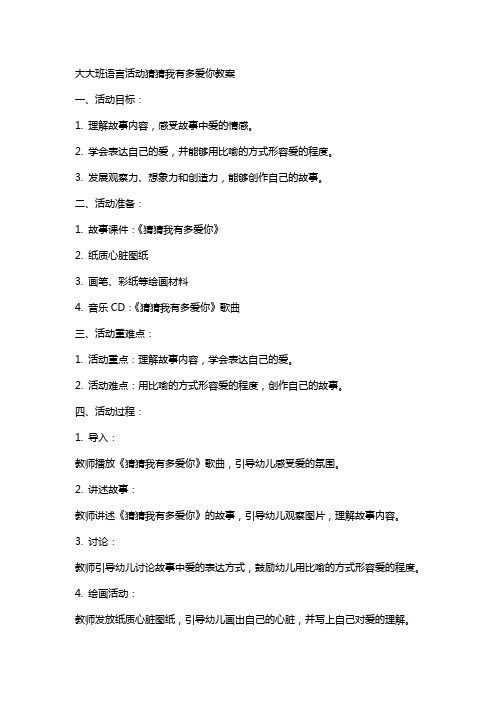 大大班语言活动猜猜我有多爱你教案

一、活动目标：

1. 理解故事内容，感受故事中爱的情感。

2. 学会表达自己的爱，并能够用比喻的方式形容爱的程度。

3. 发展观察力、想象力和创造力，能够创作自己的故事。

二、活动准备：

1. 故事课件：《猜猜我有多爱你》

2. 纸质心脏图纸

3. 画笔、彩纸等绘画材料

4. 音乐 CD：《猜猜我有多爱你》歌曲

三、活动重难点：

1. 活动重点：理解故事内容，学会表达自己的爱。

2. 活动难点：用比喻的方式形容爱的程度，创作自己的故事。

四、活动过程：

1. 导入：

教师播放《猜猜我有多爱你》歌曲，引导幼儿感受爱的氛围。

2. 讲述故事：

教师讲述《猜猜我有多爱你》的故事，引导幼儿观察图片，理解故事内容。

3. 讨论：

教师引导幼儿讨论故事中爱的表达方式，鼓励幼儿用比喻的方式形容爱的程度。

4. 绘画活动：

教师发放纸质心脏图纸，引导幼儿画出自己的心脏，并写上自己对爱的理解。